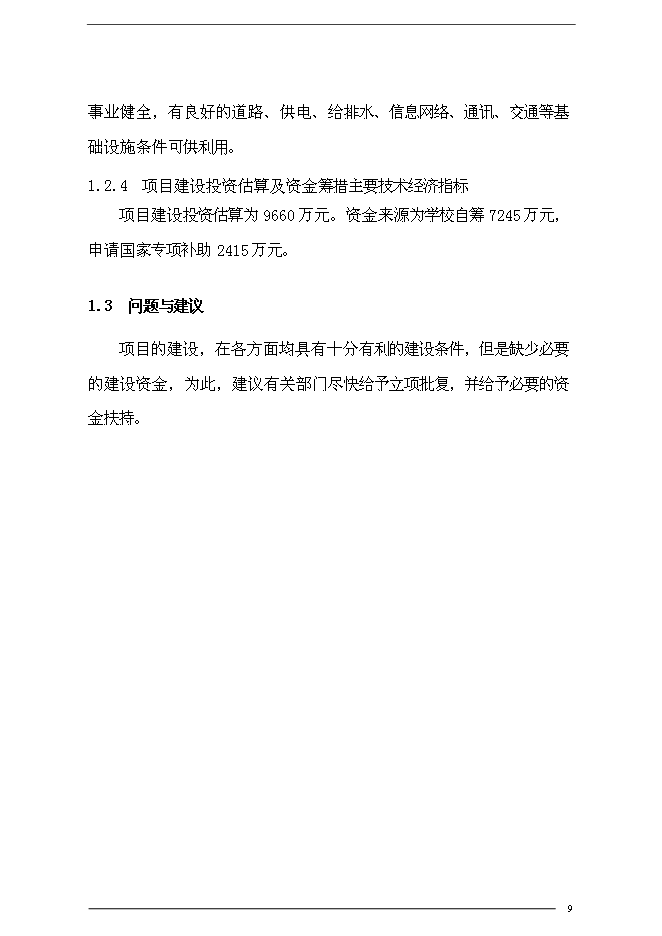 事业健全，有良好的道路、供电、给排水、信息网络、通讯、交通等基础设施条件可供利用。

1.2.4 项目建设投资估算及资金筹措主要技术经济指标

项目建设投资估算为 9660 万元。资金来源为学校自筹 7245 万元，申请国家专项补助 2415 万元。

1.3 问题与建议

项目的建设，在各方面均具有十分有利的建设条件，但是缺少必要的建设资金，为此，建议有关部门尽快给予立项批复，并给予必要的资金扶持。

9